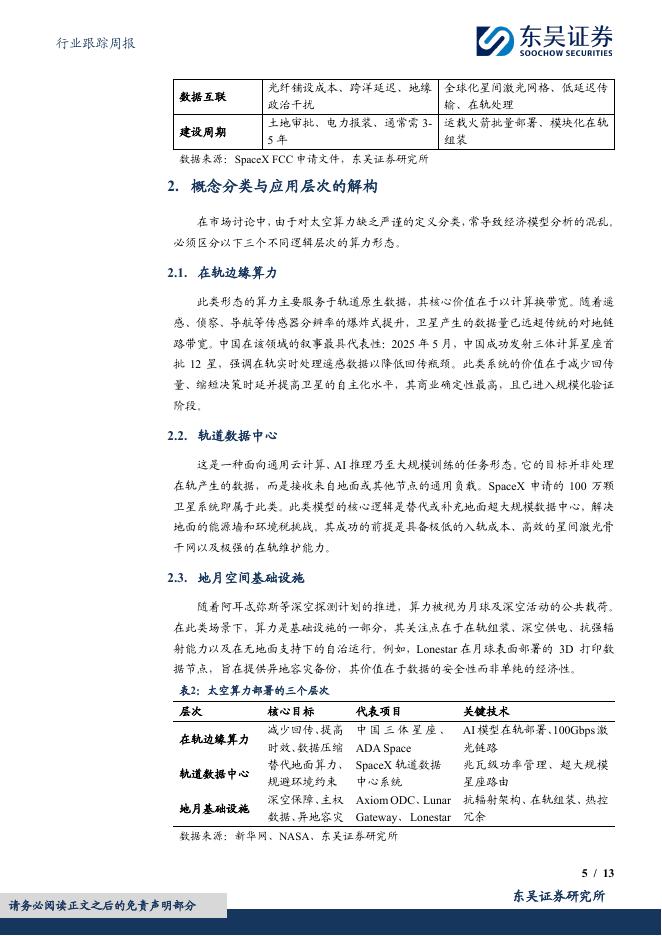 行业跟踪周报

东吴证券
SOOCHOW SECURITIES

| 数据互联 | 光纤铺设成本、跨洋延迟、地缘政治干扰 | 全球化星间激光网格、低延迟传输、在轨处理 |
|---|---|---|
| 建设周期 | 土地审批、电力报装、通常需 3-5 年 | 运载火箭批量部署、模块化在轨组装 |

数据来源：SpaceX FCC 申请文件，东吴证券研究所

2. 概念分类与应用层次的解构

在市场讨论中，由于对太空算力缺乏严谨的定义分类，常导致经济模型分析的混乱，必须区分以下三个不同逻辑层次的算力形态。

2.1. 在轨边缘算力

此类形态的算力主要服务于轨道原生数据，其核心价值在于以计算换带宽。随着遥感、侦察、导航等传感器分辨率的爆炸式提升，卫星产生的数据量已远超传统的对地链路带宽。中国在该领域的叙事最具代表性：2025 年 5 月，中国成功发射三体计算星座首批 12 星，强调在轨实时处理遥感数据以降低回传瓶颈。此类系统的价值在于减少回传量、缩短决策时延并提高卫星的自主化水平，其商业确定性最高，且已进入规模化验证阶段。

2.2. 轨道数据中心

这是一种面向通用云计算、AI 推理乃至大规模训练的任务形态。它的目标并非处理在轨产生的数据，而是接收来自地面或其他节点的通用负载。SpaceX 申请的 100 万颗卫星系统即属于此类。此类模型的核心逻辑是替代或补充地面超大规模数据中心，解决地面的能源墙和环境税挑战。其成功的前提是具备极低的入轨成本、高效的星间激光骨干网以及极强的在轨维护能力。

2.3. 地月空间基础设施

随着阿耳忒弥斯等深空探测计划的推进，算力被视为月球及深空活动的公共载荷。在此类场景下，算力是基础设施的一部分，其关注点在于在轨组装、深空供电、抗强辐射能力以及在无地面支持下的自治运行。例如，Lonestar 在月球表面部署的 3D 打印数据节点，旨在提供异地容灾备份，其价值在于数据的安全性而非单纯的经济性。

表2：太空算力部署的三个层次

| 层次 | 核心目标 | 代表项目 | 关键技术 |
|---|---|---|---|
| 在轨边缘算力 | 减少回传、提高时效、数据压缩 | 中国三体星座、ADA Space | AI 模型在轨部署、100Gbps 激光链路 |
| 轨道数据中心 | 替代地面算力、规避环境约束 | SpaceX 轨道数据中心系统 | 兆瓦级功率管理、超大规模星座路由 |
| 地月基础设施 | 深空保障、主权数据、异地容灾 | Axiom ODC、Lunar Gateway、Lonestar | 抗辐射架构、在轨组装、热控冗余 |

数据来源：新华网、NASA、东吴证券研究所

5 / 13

请务必阅读正文之后的免责声明部分

东吴证券研究所